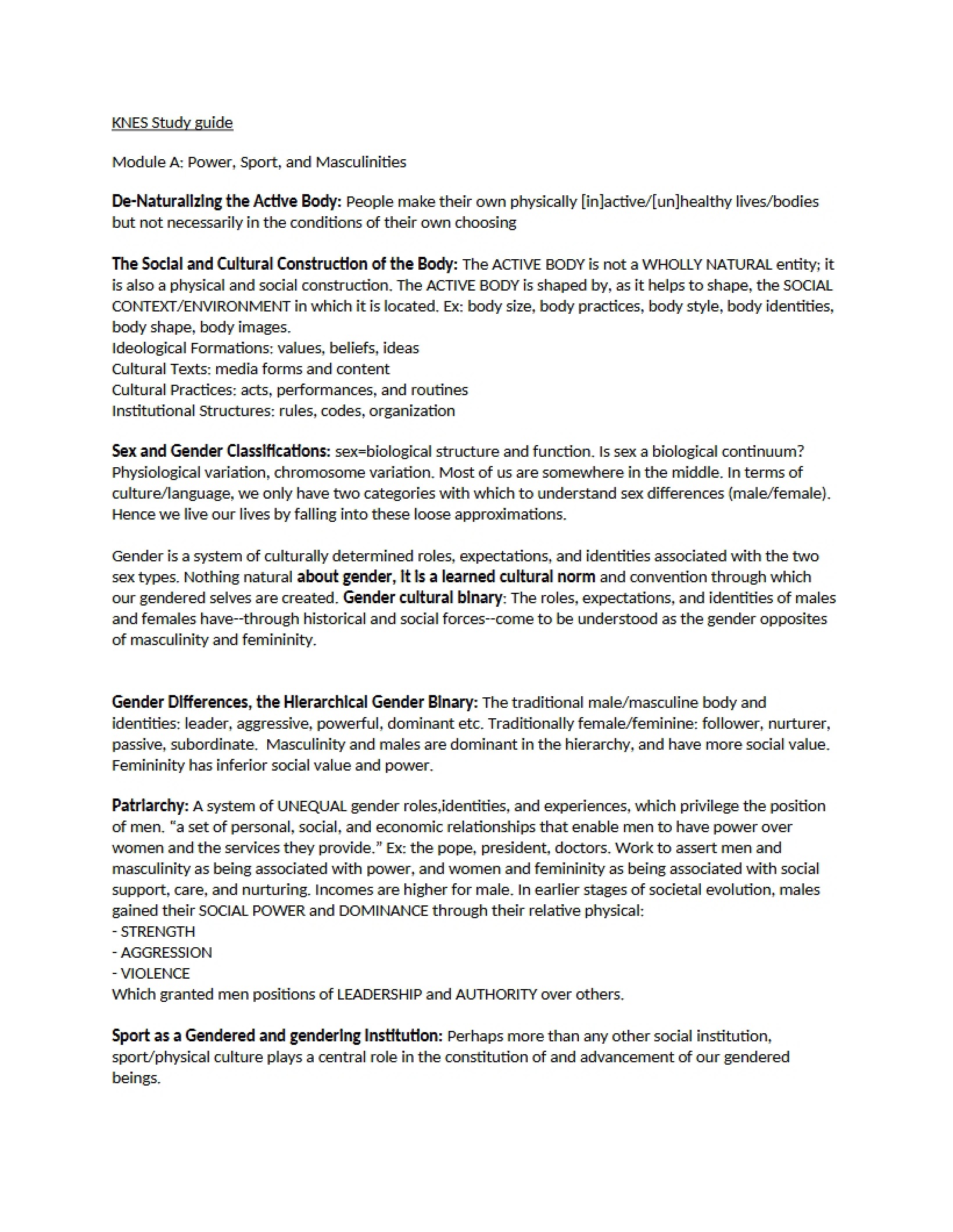 KNES Study guide

Module A: Power, Sport, and Masculinities

De-Naturalizing the Active Body: People make their own physically [in]active/[un]healthy lives/bodies but not necessarily in the conditions of their own choosing

The Social and Cultural Construction of the Body: The ACTIVE BODY is not a WHOLLY NATURAL entity; it is also a physical and social construction. The ACTIVE BODY is shaped by, as it helps to shape, the SOCIAL CONTEXT/ENVIRONMENT in which it is located. Ex: body size, body practices, body style, body identities, body shape, body images.
Ideological Formations: values, beliefs, ideas
Cultural Texts: media forms and content
Cultural Practices: acts, performances, and routines
Institutional Structures: rules, codes, organization

Sex and Gender Classifications: sex=biological structure and function. Is sex a biological continuum? Physiological variation, chromosome variation. Most of us are somewhere in the middle. In terms of culture/language, we only have two categories with which to understand sex differences (male/female). Hence we live our lives by falling into these loose approximations.

Gender is a system of culturally determined roles, expectations, and identities associated with the two sex types. Nothing natural about gender, it is a learned cultural norm and convention through which our gendered selves are created. Gender cultural binary: The roles, expectations, and identities of males and females have--through historical and social forces--come to be understood as the gender opposites of masculinity and femininity.

Gender Differences, the Hierarchical Gender Binary: The traditional male/masculine body and identities: leader, aggressive, powerful, dominant etc. Traditionally female/feminine: follower, nurturer, passive, subordinate. Masculinity and males are dominant in the hierarchy, and have more social value. Femininity has inferior social value and power.

Patriarchy: A system of UNEQUAL gender roles,identities, and experiences, which privilege the position of men. "a set of personal, social, and economic relationships that enable men to have power over women and the services they provide." Ex: the pope, president, doctors. Work to assert men and masculinity as being associated with power, and women and femininity as being associated with social support, care, and nurturing. Incomes are higher for male. In earlier stages of societal evolution, males gained their SOCIAL POWER and DOMINANCE through their relative physical:
- STRENGTH
- AGGRESSION
- VIOLENCE
Which granted men positions of LEADERSHIP and AUTHORITY over others.

Sport as a Gendered and gendering Institution: Perhaps more than any other social institution, sport/physical culture plays a central role in the constitution of and advancement of our gendered beings.